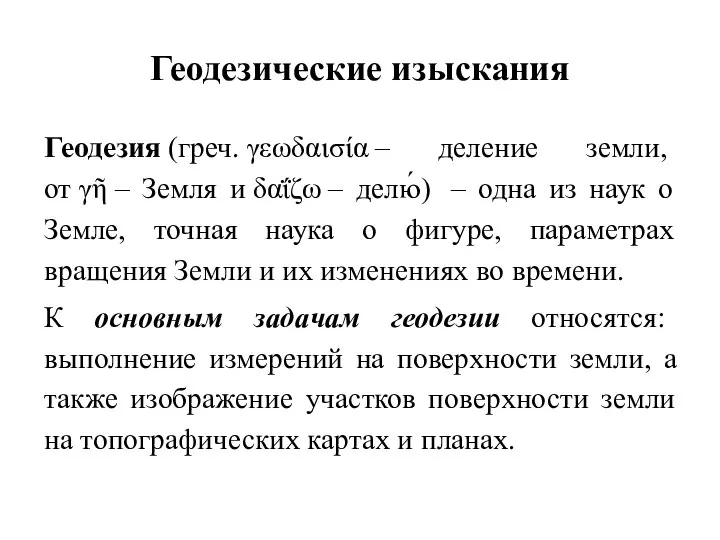 Геодезические изыскания

Геодезия (греч. γεωδαισία – деление земли, от γῆ – Земля и δαΐζω – делю́) – одна из наук о Земле, точная наука о фигуре, параметрах вращения Земли и их изменениях во времени.

К основным задачам геодезии относятся: выполнение измерений на поверхности земли, а также изображение участков поверхности земли на топографических картах и планах.